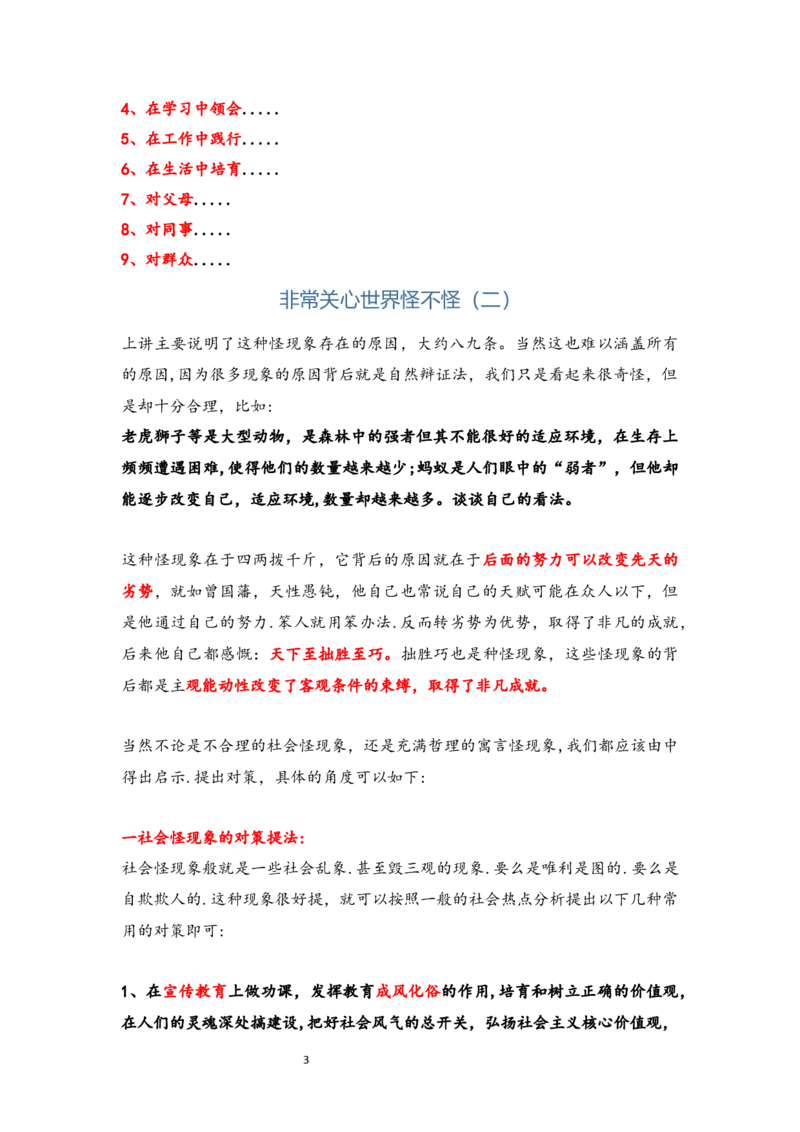 4、在学习中领会.....

5、在工作中践行.....

6、在生活中培育.....

7、对父母.....

8、对同事.....

9、对群众.....

非常关心世界怪不怪（二）

上讲主要说明了这种怪现象存在的原因，大约八九条。当然这也难以涵盖所有的原因,因为很多现象的原因背后就是自然辩证法，我们只是看起来很奇怪，但是却十分合理，比如:

老虎狮子等是大型动物，是森林中的强者但其不能很好的适应环境，在生存上频频遭遇困难,使得他们的数量越来越少;蚂蚁是人们眼中的“弱者”，但他却能逐步改变自己，适应环境,数量却越来越多。谈谈自己的看法。

这种怪现象在于四两拨千斤，它背后的原因就在于后面的努力可以改变先天的劣势，就如曾国藩，天性愚钝，他自己也常说自己的天赋可能在众人以下，但是他通过自己的努力.笨人就用笨办法.反而转劣势为优势，取得了非凡的成就，后来他自己都感慨：天下至拙胜至巧。拙胜巧也是种怪现象，这些怪现象的背后都是主观能动性改变了客观条件的束缚，取得了非凡成就。

当然不论是不合理的社会怪现象，还是充满哲理的寓言怪现象,我们都应该由中得出启示.提出对策，具体的角度可以如下:

一社会怪现象的对策提法:

社会怪现象般就是一些社会乱象.甚至毁三观的现象.要么是唯利是图的.要么是自欺欺人的.这种现象很好提，就可以按照一般的社会热点分析提出以下几种常用的对策即可:

1、在宣传教育上做功课，发挥教育成风化俗的作用,培育和树立正确的价值观,在人们的灵魂深处搞建设,把好社会风气的总开关，弘扬社会主义核心价值观,

3